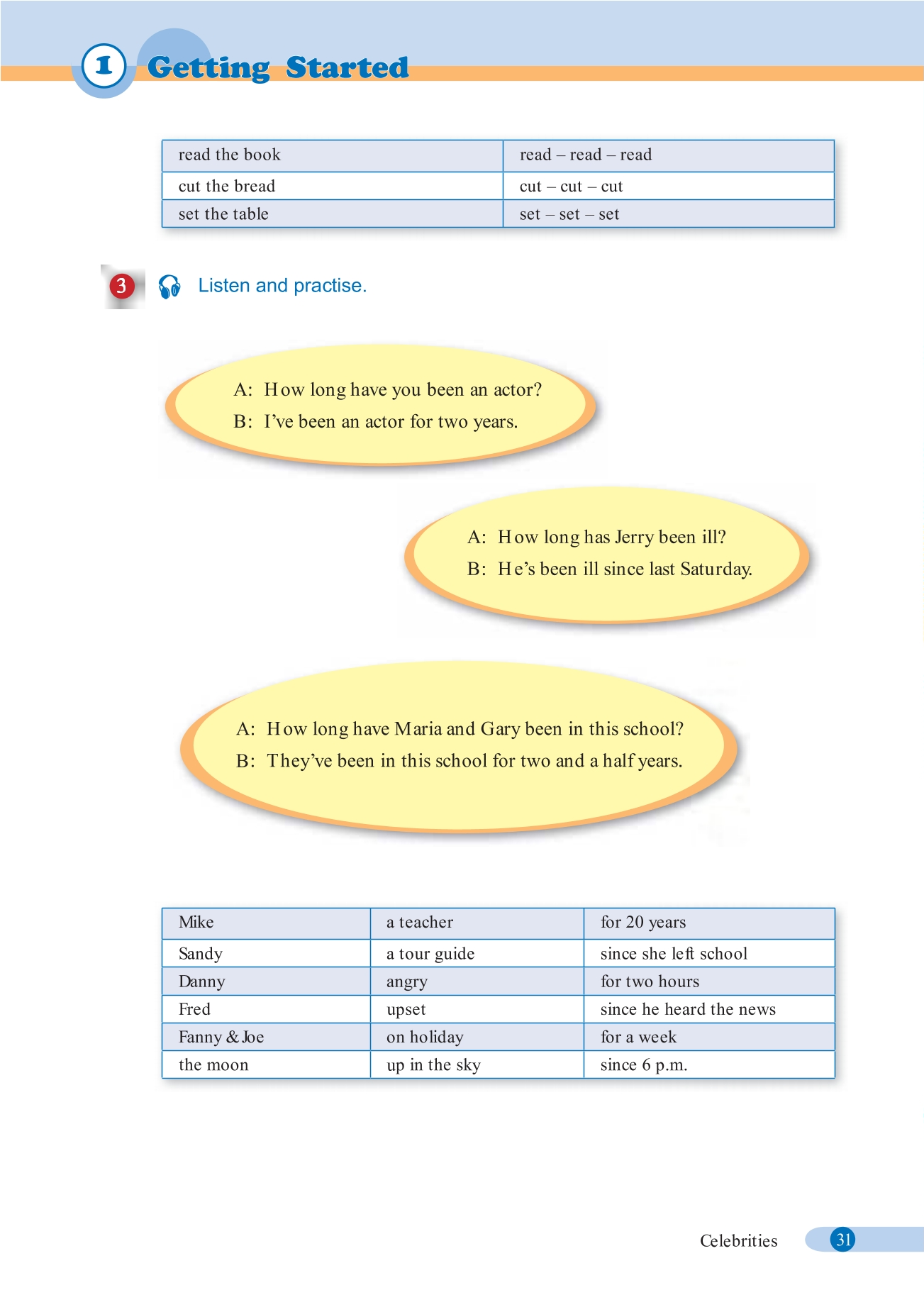 1 Getting Started

| read the book | read – read – read |
|---|---|
| cut the bread | cut – cut – cut |
| set the table | set – set – set |

3 Listen and practise.

A: How long have you been an actor?
B: I've been an actor for two years.

A: How long has Jerry been ill?
B: He's been ill since last Saturday.

A: How long have Maria and Gary been in this school?
B: They've been in this school for two and a half years.

| Mike | a teacher | for 20 years |
|---|---|---|
| Sandy | a tour guide | since she left school |
| Danny | angry | for two hours |
| Fred | upset | since he heard the news |
| Fanny & Joe | on holiday | for a week |
| the moon | up in the sky | since 6 p.m. |

Celebrities 31